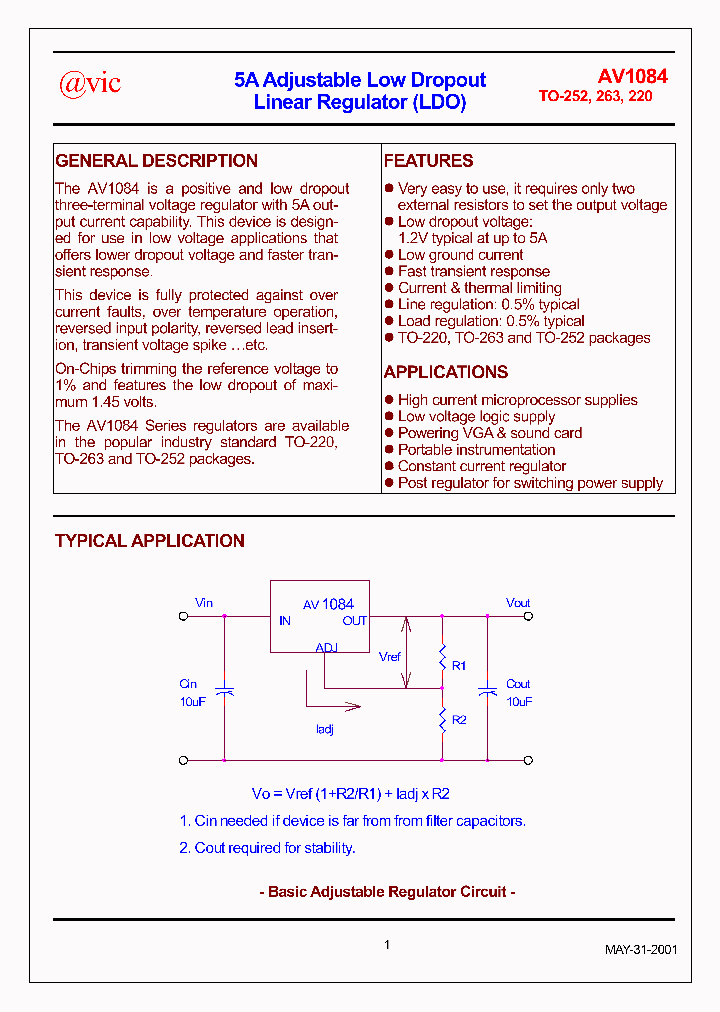 @vic

5A Adjustable Low Dropout Linear Regulator (LDO)

AV1084
TO-252, 263, 220

GENERAL DESCRIPTION

The AV1084 is a positive and low dropout three-terminal voltage regulator with 5A output current capability. This device is designed for use in low voltage applications that offers lower dropout voltage and faster transient response.

This device is fully protected against over current faults, over temperature operation, reversed input polarity, reversed lead insertion, transient voltage spike …etc.

On-Chips trimming the reference voltage to 1% and features the low dropout of maximum 1.45 volts.

The AV1084 Series regulators are available in the popular industry standard TO-220, TO-263 and TO-252 packages.

FEATURES

● Very easy to use, it requires only two external resistors to set the output voltage
● Low dropout voltage: 1.2V typical at up to 5A
● Low ground current
● Fast transient response
● Current & thermal limiting
● Line regulation: 0.5% typical
● Load regulation: 0.5% typical
● TO-220, TO-263 and TO-252 packages

APPLICATIONS

● High current microprocessor supplies
● Low voltage logic supply
● Powering VGA & sound card
● Portable instrumentation
● Constant current regulator
● Post regulator for switching power supply

TYPICAL APPLICATION

Vin
AV 1084
IN
OUT
ADJ
Vout
Vref
R1
R2
Cin
10uF
Cout
10uF
Iadj

Vo = Vref (1+R2/R1) + Iadj x R2

1. Cin needed if device is far from from filter capacitors.

2. Cout required for stability.

- Basic Adjustable Regulator Circuit -

1

MAY-31-2001